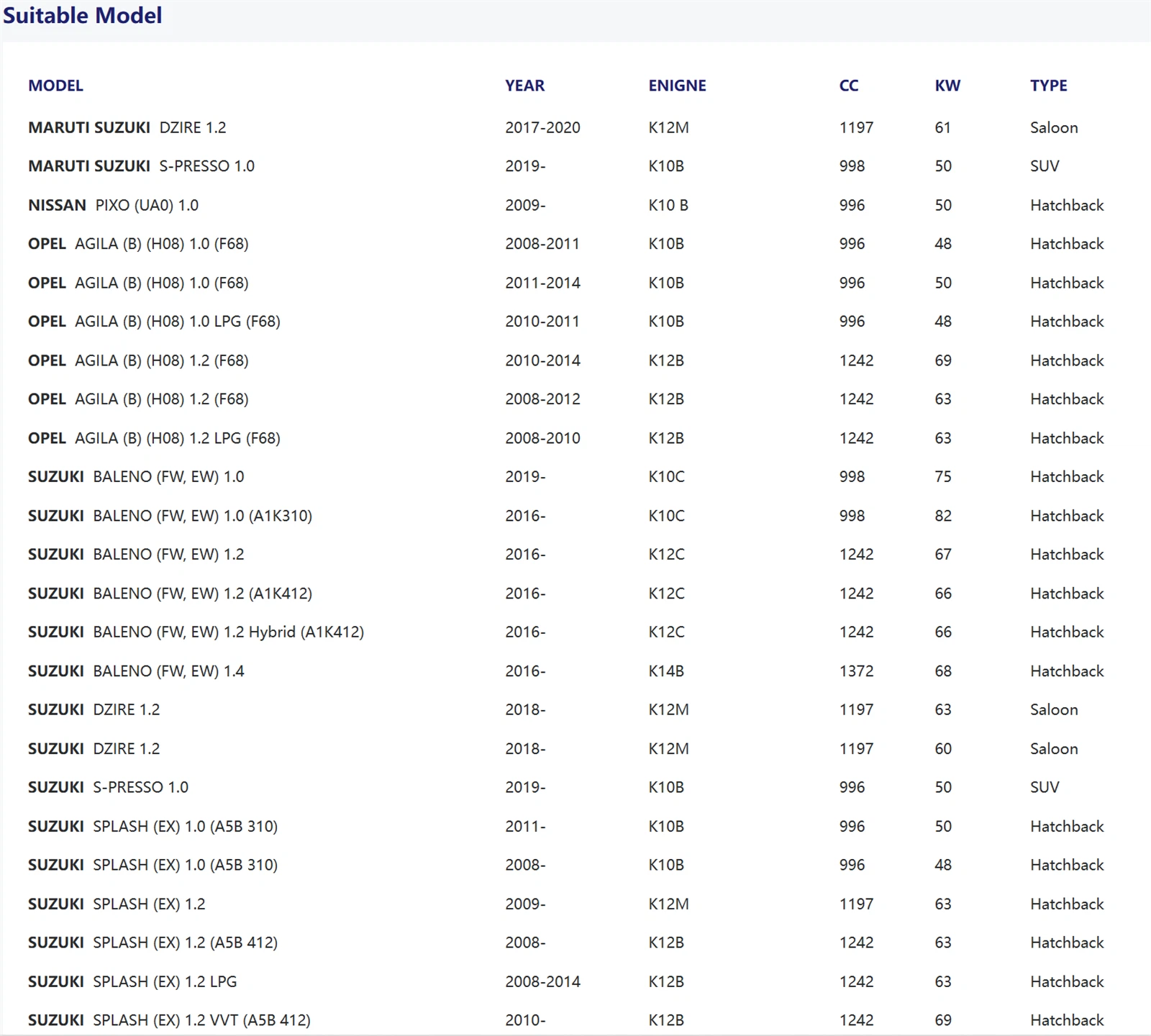 Suitable Model

| MODEL | YEAR | ENIGNE | CC | KW | TYPE |
|---|---|---|---|---|---|
| MARUTI SUZUKI DZIRE 1.2 | 2017-2020 | K12M | 1197 | 61 | Saloon |
| MARUTI SUZUKI S-PRESSO 1.0 | 2019- | K10B | 998 | 50 | SUV |
| NISSAN PIXO (UA0) 1.0 | 2009- | K10 B | 996 | 50 | Hatchback |
| OPEL AGILA (B) (H08) 1.0 (F68) | 2008-2011 | K10B | 996 | 48 | Hatchback |
| OPEL AGILA (B) (H08) 1.0 (F68) | 2011-2014 | K10B | 996 | 50 | Hatchback |
| OPEL AGILA (B) (H08) 1.0 LPG (F68) | 2010-2011 | K10B | 996 | 48 | Hatchback |
| OPEL AGILA (B) (H08) 1.2 (F68) | 2010-2014 | K12B | 1242 | 69 | Hatchback |
| OPEL AGILA (B) (H08) 1.2 (F68) | 2008-2012 | K12B | 1242 | 63 | Hatchback |
| OPEL AGILA (B) (H08) 1.2 LPG (F68) | 2008-2010 | K12B | 1242 | 63 | Hatchback |
| SUZUKI BALENO (FW, EW) 1.0 | 2019- | K10C | 998 | 75 | Hatchback |
| SUZUKI BALENO (FW, EW) 1.0 (A1K310) | 2016- | K10C | 998 | 82 | Hatchback |
| SUZUKI BALENO (FW, EW) 1.2 | 2016- | K12C | 1242 | 67 | Hatchback |
| SUZUKI BALENO (FW, EW) 1.2 (A1K412) | 2016- | K12C | 1242 | 66 | Hatchback |
| SUZUKI BALENO (FW, EW) 1.2 Hybrid (A1K412) | 2016- | K12C | 1242 | 66 | Hatchback |
| SUZUKI BALENO (FW, EW) 1.4 | 2016- | K14B | 1372 | 68 | Hatchback |
| SUZUKI DZIRE 1.2 | 2018- | K12M | 1197 | 63 | Saloon |
| SUZUKI DZIRE 1.2 | 2018- | K12M | 1197 | 60 | Saloon |
| SUZUKI S-PRESSO 1.0 | 2019- | K10B | 996 | 50 | SUV |
| SUZUKI SPLASH (EX) 1.0 (A5B 310) | 2011- | K10B | 996 | 50 | Hatchback |
| SUZUKI SPLASH (EX) 1.0 (A5B 310) | 2008- | K10B | 996 | 48 | Hatchback |
| SUZUKI SPLASH (EX) 1.2 | 2009- | K12M | 1197 | 63 | Hatchback |
| SUZUKI SPLASH (EX) 1.2 (A5B 412) | 2008- | K12B | 1242 | 63 | Hatchback |
| SUZUKI SPLASH (EX) 1.2 LPG | 2008-2014 | K12B | 1242 | 63 | Hatchback |
| SUZUKI SPLASH (EX) 1.2 VVT (A5B 412) | 2010- | K12B | 1242 | 69 | Hatchback |